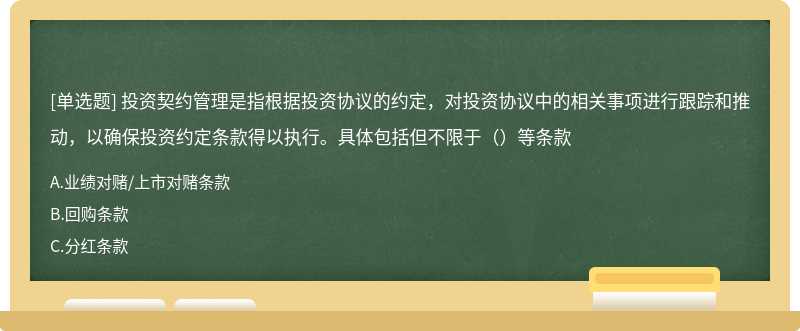 [单选题] 投资契约管理是指根据投资协议的约定，对投资协议中的相关事项进行跟踪和推动，以确保投资约定条款得以执行。具体包括但不限于（）等条款

A.业绩对赌/上市对赌条款

B.回购条款

C.分红条款